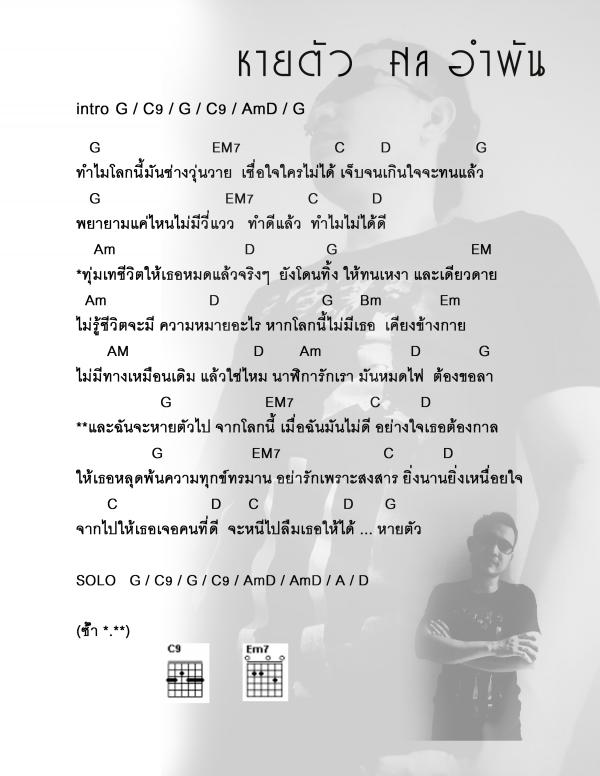 หายตัว ศล อำพัน

intro G / C9 / G / C9 / AmD / G

G EM7 C D G
ทำไมโลกนี้มันช่างวุ่นวาย เชื่อใจใครไม่ได้ เจ็บจนเกินใจจะทนแล้ว
G EM7 C D
พยายามแค่ไหนไม่มีวี่แวว ทำดีแล้ว ทำไมไม่ได้ดี
Am D G EM
*ทุ่มเทชีวิตให้เธอหมดแล้วจริงๆ ยังโดนทิ้ง ให้ทนเหงา และเดียวดาย
Am D G Bm Em
ไม่รู้ชีวิตจะมี ความหมายอะไร หากโลกนี้ไม่มีเธอ เคียงข้างกาย
AM D Am D G
ไม่มีทางเหมือนเดิม แล้วใช่ไหม นาฬิการักเรา มันหมดไฟ ต้องขอลา
G EM7 C D
**และฉันจะหายตัวไป จากโลกนี้ เมื่อฉันมันไม่ดี อย่างใจเธอต้องกาล
G EM7 C D
ให้เธอหลุดพ้นความทุกข์ทรมาน อย่ารักเพราะสงสาร ยิ่งนานยิ่งเหนื่อยใจ
C D C D G
จากไปให้เธอเจอคนที่ดี จะหนีไปลืมเธอให้ได้ ... หายตัว

SOLO G / C9 / G / C9 / AmD / AmD / A / D

(ซ้ำ *.**)

C9 Em7